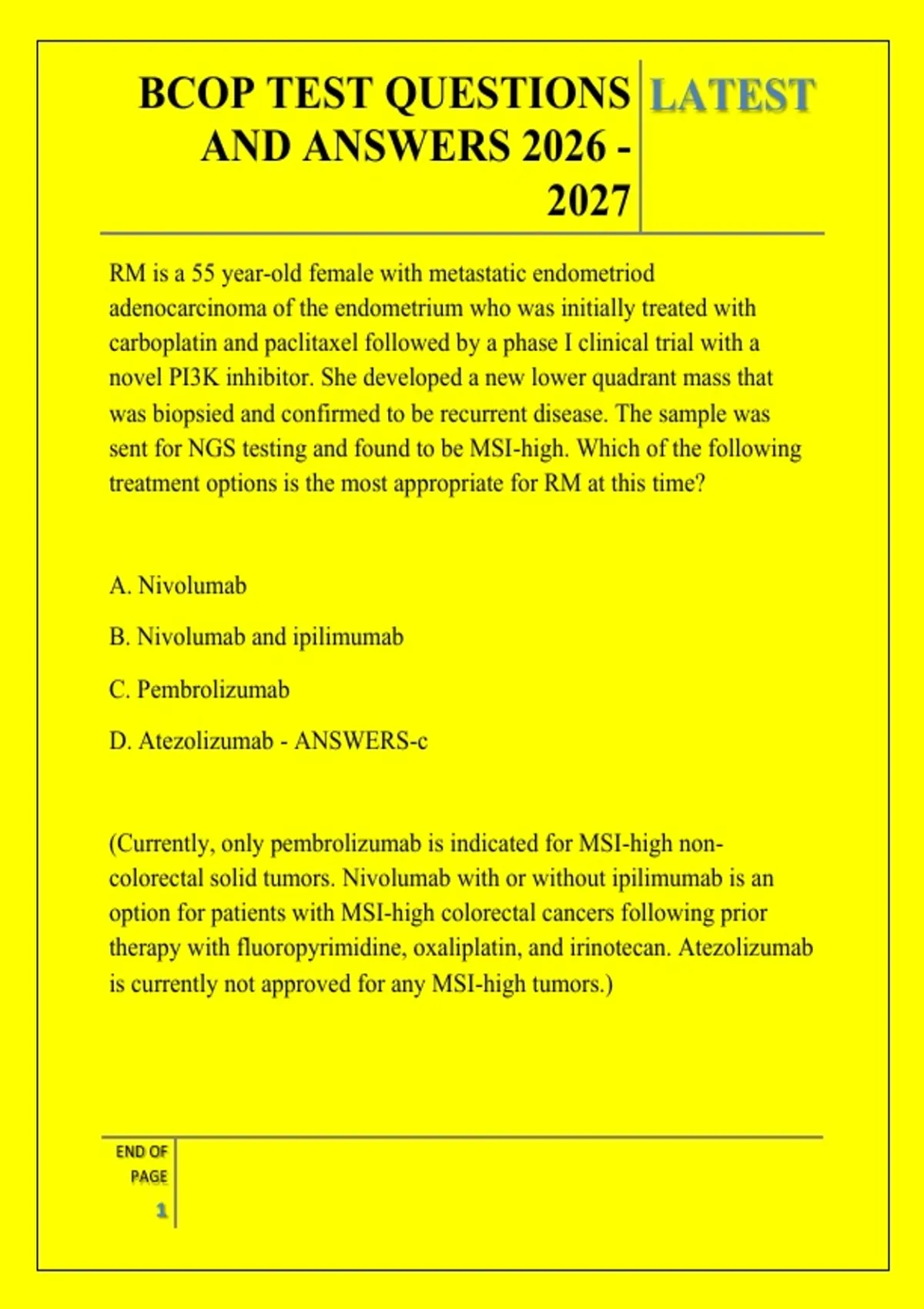 BCOP TEST QUESTIONS AND ANSWERS 2026 - 2027

LATEST

RM is a 55 year-old female with metastatic endometriod adenocarcinoma of the endometrium who was initially treated with carboplatin and paclitaxel followed by a phase I clinical trial with a novel PI3K inhibitor. She developed a new lower quadrant mass that was biopsied and confirmed to be recurrent disease. The sample was sent for NGS testing and found to be MSI-high. Which of the following treatment options is the most appropriate for RM at this time?

A. Nivolumab

B. Nivolumab and ipilimumab

C. Pembrolizumab

D. Atezolizumab - ANSWERS-c

(Currently, only pembrolizumab is indicated for MSI-high non-colorectal solid tumors. Nivolumab with or without ipilimumab is an option for patients with MSI-high colorectal cancers following prior therapy with fluoropyrimidine, oxaliplatin, and irinotecan. Atezolizumab is currently not approved for any MSI-high tumors.)

END OF PAGE

1